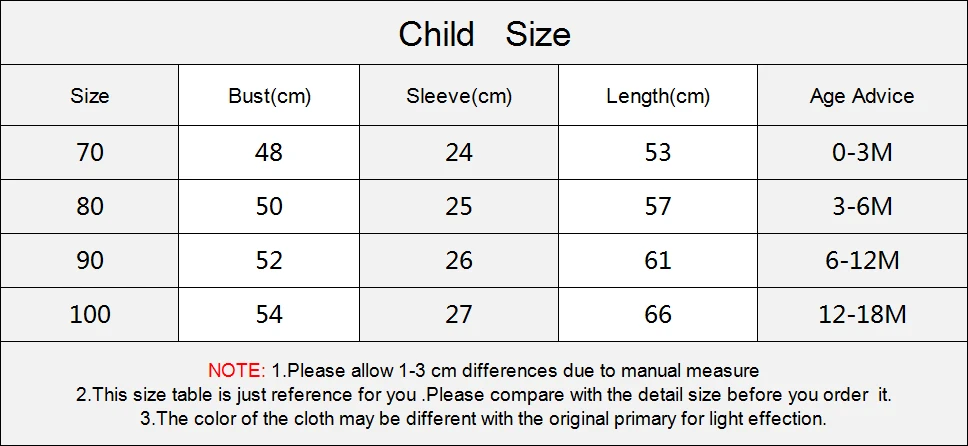 Child Size

| Size | Bust(cm) | Sleeve(cm) | Length(cm) | Age Advice |
|---|---|---|---|---|
| 70 | 48 | 24 | 53 | 0-3M |
| 80 | 50 | 25 | 57 | 3-6M |
| 90 | 52 | 26 | 61 | 6-12M |
| 100 | 54 | 27 | 66 | 12-18M |

NOTE: 1.Please allow 1-3 cm differences due to manual measure
2.This size table is just reference for you .Please compare with the detail size before you order it.
3.The color of the cloth may be different with the original primary for light effection.